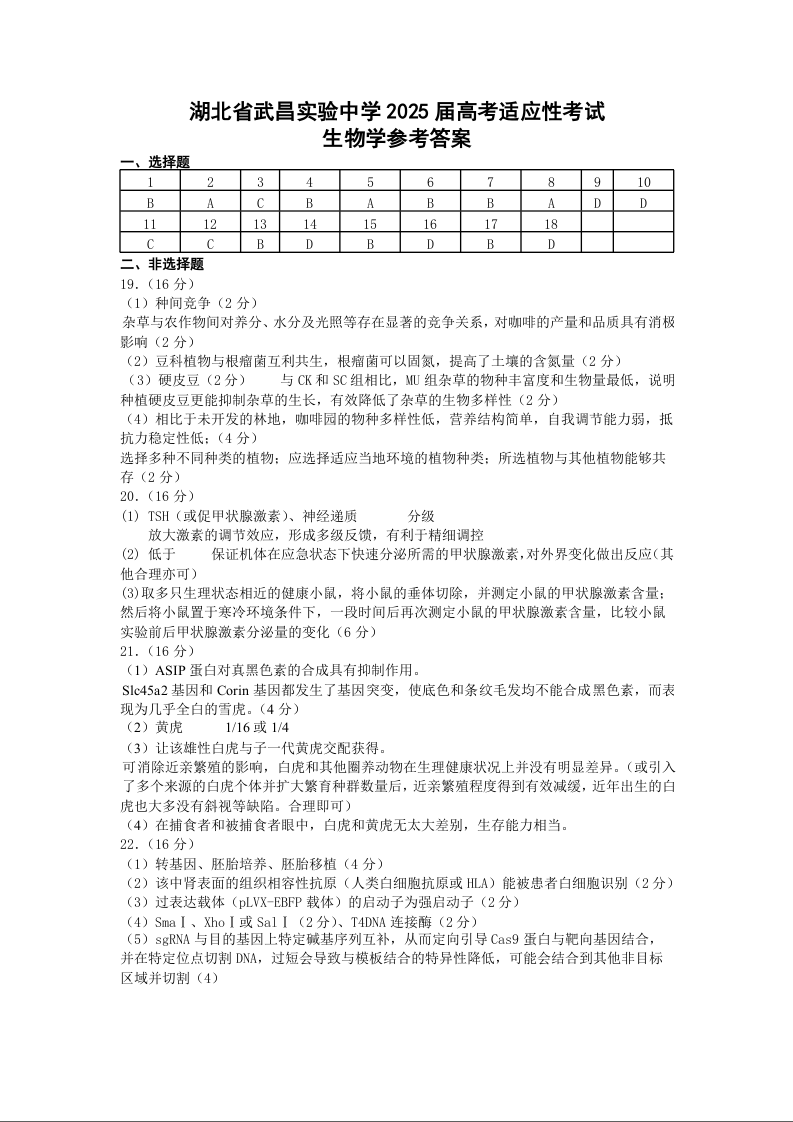 湖北省武昌实验中学 2025 届高考适应性考试
生物学参考答案

一、选择题

| 1 | 2 | 3 | 4 | 5 | 6 | 7 | 8 | 9 | 10 |
|---|---|---|---|---|---|---|---|---|---|
| B | A | C | B | A | B | B | A | D | D |
| 11 | 12 | 13 | 14 | 15 | 16 | 17 | 18 | | |
| C | C | B | D | B | D | B | D | | |

二、非选择题
19.（16 分）
（1）种间竞争（2 分）
杂草与农作物间对养分、水分及光照等存在显著的竞争关系，对咖啡的产量和品质具有消极影响（2 分）
（2）豆科植物与根瘤菌互利共生，根瘤菌可以固氮，提高了土壤的含氮量（2 分）
（3）硬皮豆（2 分）　与 CK 和 SC 组相比，MU 组杂草的物种丰富度和生物量最低，说明种植硬皮豆更能抑制杂草的生长，有效降低了杂草的生物多样性（2 分）
（4）相比于未开发的林地，咖啡园的物种多样性低，营养结构简单，自我调节能力弱，抵抗力稳定性低；（4 分）
选择多种不同种类的植物；应选择适应当地环境的植物种类；所选植物与其他植物能够共存（2 分）
20.（16 分）
(1) TSH（或促甲状腺激素）、神经递质　分级
放大激素的调节效应，形成多级反馈，有利于精细调控
(2) 低于　保证机体在应急状态下快速分泌所需的甲状腺激素，对外界变化做出反应（其他合理亦可）
(3)取多只生理状态相近的健康小鼠，将小鼠的垂体切除，并测定小鼠的甲状腺激素含量；然后将小鼠置于寒冷环境条件下，一段时间后再次测定小鼠的甲状腺激素含量，比较小鼠实验前后甲状腺激素分泌量的变化（6 分）
21.（16 分）
（1）ASIP 蛋白对真黑色素的合成具有抑制作用。
Slc45a2 基因和 Corin 基因都发生了基因突变，使底色和条纹毛发均不能合成黑色素，而表现为几乎全白的雪虎。（4 分）
（2）黄虎　1/16 或 1/4
（3）让该雄性白虎与子一代黄虎交配获得。
可消除近亲繁殖的影响，白虎和其他圈养动物在生理健康状况上并没有明显差异。（或引入了多个来源的白虎个体并扩大繁育种群数量后，近亲繁殖程度得到有效减缓，近年出生的白虎也大多没有斜视等缺陷。合理即可）
（4）在捕食者和被捕食者眼中，白虎和黄虎无太大差别，生存能力相当。
22.（16 分）
（1）转基因、胚胎培养、胚胎移植（4 分）
（2）该中肾表面的组织相容性抗原（人类白细胞抗原或 HLA）能被患者白细胞识别（2 分）
（3）过表达载体（pLVX-EBFP 载体）的启动子为强启动子（2 分）
（4）SmaⅠ、XhoⅠ或 SalⅠ（2 分）、T4DNA 连接酶（2 分）
（5）sgRNA 与目的基因上特定碱基序列互补，从而定向引导 Cas9 蛋白与靶向基因结合，并在特定位点切割 DNA，过短会导致与模板结合的特异性降低，可能会结合到其他非目标区域并切割（4）